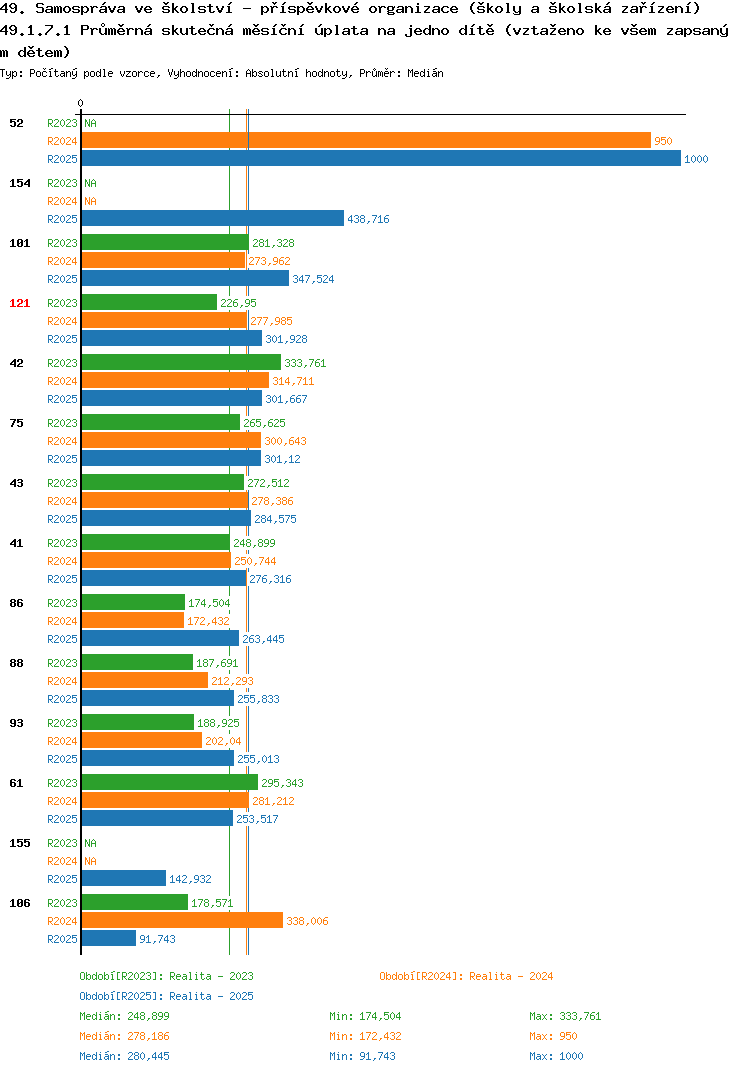 49. Samospráva ve školství - příspěvkové organizace (školy a školská zařízení)
49.1.7.1 Průměrná skutečná měsíční úplata na jedno dítě (vztaženo ke všem zapsaný m dětem)
Typ: Počítaný podle vzorce, Vyhodnocení: Absolutní hodnoty, Průměr: Medián

0

52 R2023 NA
R2024 950
R2025 1000
154 R2023 NA
R2024 NA
R2025 438,716
101 R2023 281,328
R2024 273,962
R2025 347,524
121 R2023 226,95
R2024 277,985
R2025 301,928
42 R2023 333,761
R2024 314,711
R2025 301,667
75 R2023 265,625
R2024 300,643
R2025 301,12
43 R2023 272,512
R2024 278,386
R2025 284,575
41 R2023 248,899
R2024 250,744
R2025 276,316
86 R2023 174,504
R2024 172,432
R2025 263,445
88 R2023 187,691
R2024 212,293
R2025 255,833
93 R2023 188,925
R2024 202,04
R2025 255,013
61 R2023 295,343
R2024 281,212
R2025 253,517
155 R2023 NA
R2024 NA
R2025 142,932
106 R2023 178,571
R2024 338,006
R2025 91,743

Období[R2023]: Realita - 2023
Období[R2024]: Realita - 2024
Období[R2025]: Realita - 2025
Medián: 248,899 Min: 174,504 Max: 333,761
Medián: 278,186 Min: 172,432 Max: 950
Medián: 280,445 Min: 91,743 Max: 1000